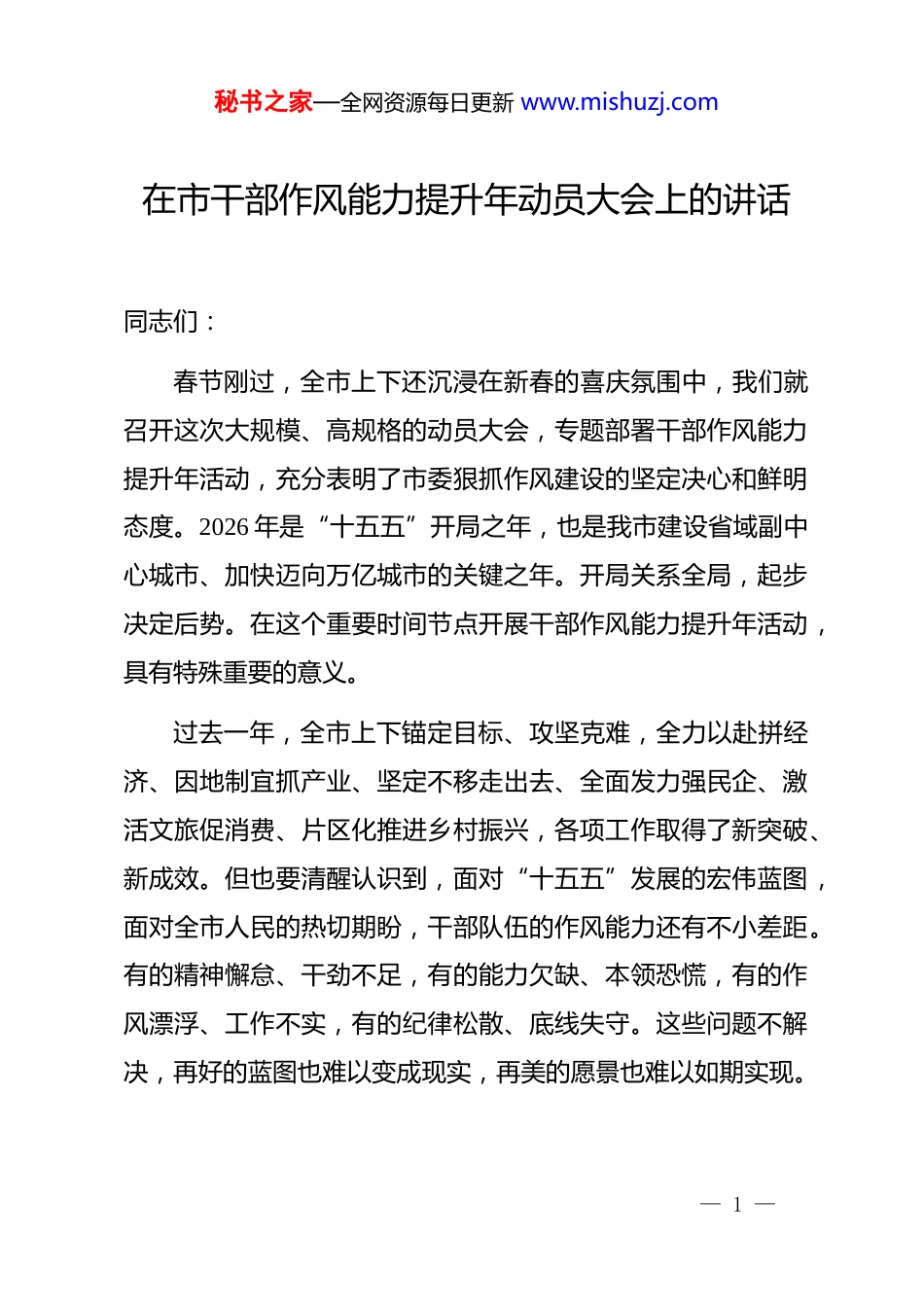 秘书之家—全网资源每日更新 www.mishuzj.com

在市干部作风能力提升年动员大会上的讲话

同志们：

春节刚过，全市上下还沉浸在新春的喜庆氛围中，我们就召开这次大规模、高规格的动员大会，专题部署干部作风能力提升年活动，充分表明了市委狠抓作风建设的坚定决心和鲜明态度。2026年是“十五五”开局之年，也是我市建设省域副中心城市、加快迈向万亿城市的关键之年。开局关系全局，起步决定后势。在这个重要时间节点开展干部作风能力提升年活动，具有特殊重要的意义。

过去一年，全市上下锚定目标、攻坚克难，全力以赴拼经济、因地制宜抓产业、坚定不移走出去、全面发力强民企、激活文旅促消费、片区化推进乡村振兴，各项工作取得了新突破、新成效。但也要清醒认识到，面对“十五五”发展的宏伟蓝图，面对全市人民的热切期盼，干部队伍的作风能力还有不小差距。有的精神懈怠、干劲不足，有的能力欠缺、本领恐慌，有的作风漂浮、工作不实，有的纪律松散、底线失守。这些问题不解决，再好的蓝图也难以变成现实，再美的愿景也难以如期实现。

— 1 —